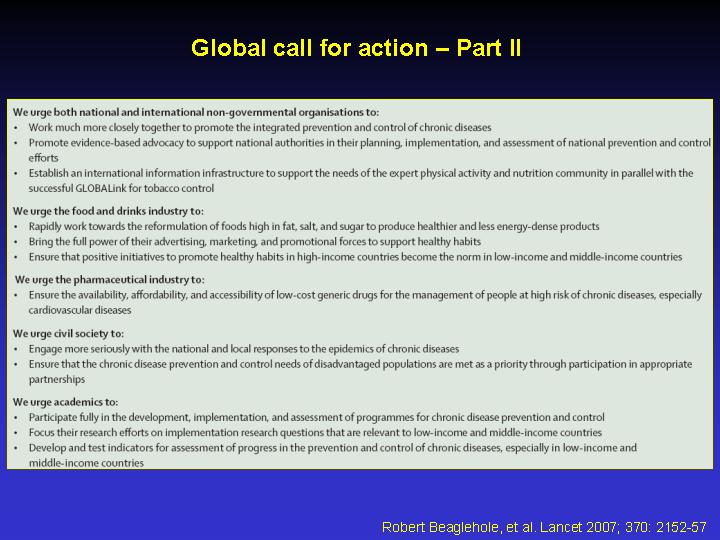 Global call for action – Part II

We urge both national and international non-governmental organisations to:
• Work much more closely together to promote the integrated prevention and control of chronic diseases
• Promote evidence-based advocacy to support national authorities in their planning, implementation, and assessment of national prevention and control efforts
• Establish an international information infrastructure to support the needs of the expert physical activity and nutrition community in parallel with the successful GLOBALink for tobacco control

We urge the food and drinks industry to:
• Rapidly work towards the reformulation of foods high in fat, salt, and sugar to produce healthier and less energy-dense products
• Bring the full power of their advertising, marketing, and promotional forces to support healthy habits
• Ensure that positive initiatives to promote healthy habits in high-income countries become the norm in low-income and middle-income countries

We urge the pharmaceutical industry to:
• Ensure the availability, affordability, and accessibility of low-cost generic drugs for the management of people at high risk of chronic diseases, especially cardiovascular diseases

We urge civil society to:
• Engage more seriously with the national and local responses to the epidemics of chronic diseases
• Ensure that the chronic disease prevention and control needs of disadvantaged populations are met as a priority through participation in appropriate partnerships

We urge academics to:
• Participate fully in the development, implementation, and assessment of programmes for chronic disease prevention and control
• Focus their research efforts on implementation research questions that are relevant to low-income and middle-income countries
• Develop and test indicators for assessment of progress in the prevention and control of chronic diseases, especially in low-income and middle-income countries

Robert Beaglehole, et al. Lancet 2007; 370: 2152-57